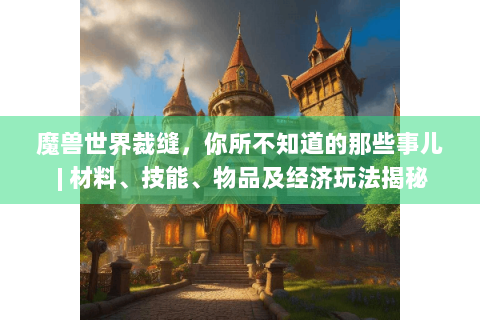 魔兽世界裁缝，你所不知道的那些事儿 | 材料、技能、物品及经济玩法揭秘